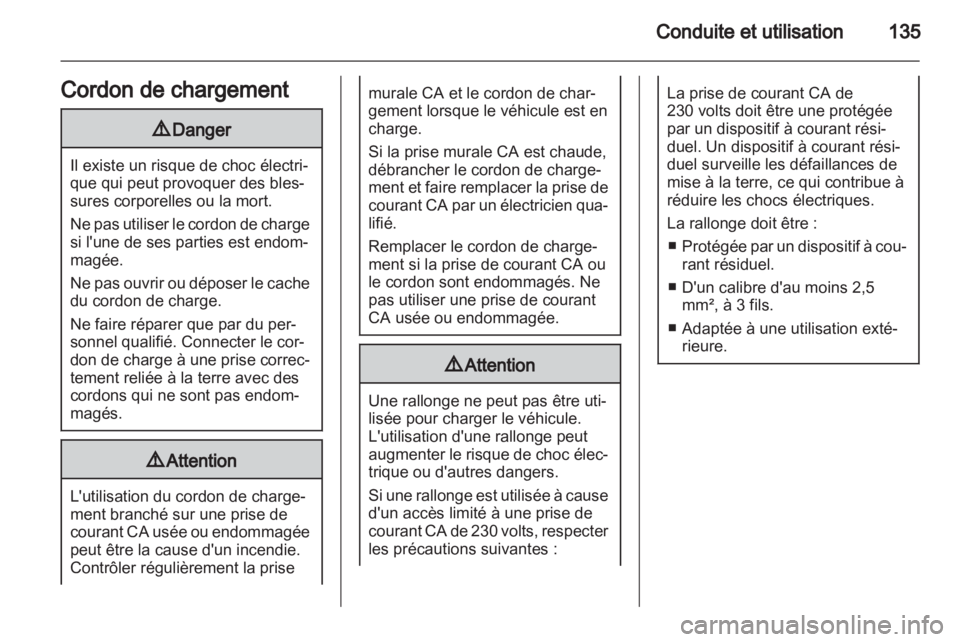 Conduite et utilisation 135

Cordon de chargement

⚠ Danger

Il existe un risque de choc électrique qui peut provoquer des blessures corporelles ou la mort.

Ne pas utiliser le cordon de charge si l'une de ses parties est endommagée.

Ne pas ouvrir ou déposer le cache du cordon de charge.

Ne faire réparer que par du personnel qualifié. Connecter le cordon de charge à une prise correctement reliée à la terre avec des cordons qui ne sont pas endommagés.

⚠ Attention

L'utilisation du cordon de chargement branché sur une prise de courant CA usée ou endommagée peut être la cause d'un incendie. Contrôler régulièrement la prise murale CA et le cordon de chargement lorsque le véhicule est en charge.

Si la prise murale CA est chaude, débrancher le cordon de chargement et faire remplacer la prise de courant CA par un électricien qualifié.

Remplacer le cordon de chargement si la prise de courant CA ou le cordon sont endommagés. Ne pas utiliser une prise de courant CA usée ou endommagée.

⚠ Attention

Une rallonge ne peut pas être utilisée pour charger le véhicule. L'utilisation d'une rallonge peut augmenter le risque de choc électrique ou d'autres dangers.

Si une rallonge est utilisée à cause d'un accès limité à une prise de courant CA de 230 volts, respecter les précautions suivantes :

La prise de courant CA de 230 volts doit être une protégée par un dispositif à courant résiduel. Un dispositif à courant résiduel surveille les défaillances de mise à la terre, ce qui contribue à réduire les chocs électriques.

La rallonge doit être :

■ Protégée par un dispositif à courant résiduel.

■ D'un calibre d'au moins 2,5 mm², à 3 fils.

■ Adaptée à une utilisation extérieure.

carmanualsonline.info